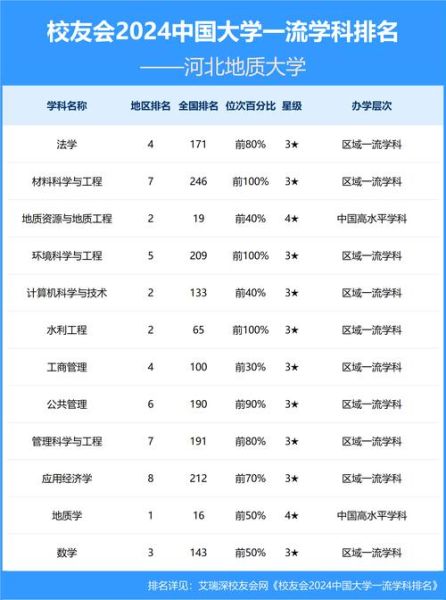 校友会2024中国大学一流学科排名

——河北地质大学

| 学科名称 | 地区排名 | 全国排名 | 位次百分比 | 星级 | 办学层次 |
|---|---|---|---|---|---|
| 法学 | 4 | 171 | 前80% | 3★ | 区域一流学科 |
| 材料科学与工程 | 7 | 246 | 前100% | 3★ | 区域一流学科 |
| 地质资源与地质工程 | 2 | 19 | 前40% | 4★ | 中国高水平学科 |
| 环境科学与工程 | 5 | 209 | 前100% | 3★ | 区域一流学科 |
| 计算机科学与技术 | 2 | 133 | 前40% | 3★ | 区域一流学科 |
| 水利工程 | 2 | 65 | 前100% | 3★ | 区域一流学科 |
| 工商管理 | 4 | 100 | 前30% | 3★ | 区域一流学科 |
| 公共管理 | 6 | 190 | 前90% | 3★ | 区域一流学科 |
| 管理科学与工程 | 7 | 191 | 前80% | 3★ | 区域一流学科 |
| 应用经济学 | 8 | 212 | 前70% | 3★ | 区域一流学科 |
| 地质学 | 1 | 16 | 前50% | 4★ | 中国高水平学科 |
| 数学 | 3 | 143 | 前50% | 3★ | 区域一流学科 |

排名详见：艾瑞深校友会网《校友会2024中国大学一流学科排名》